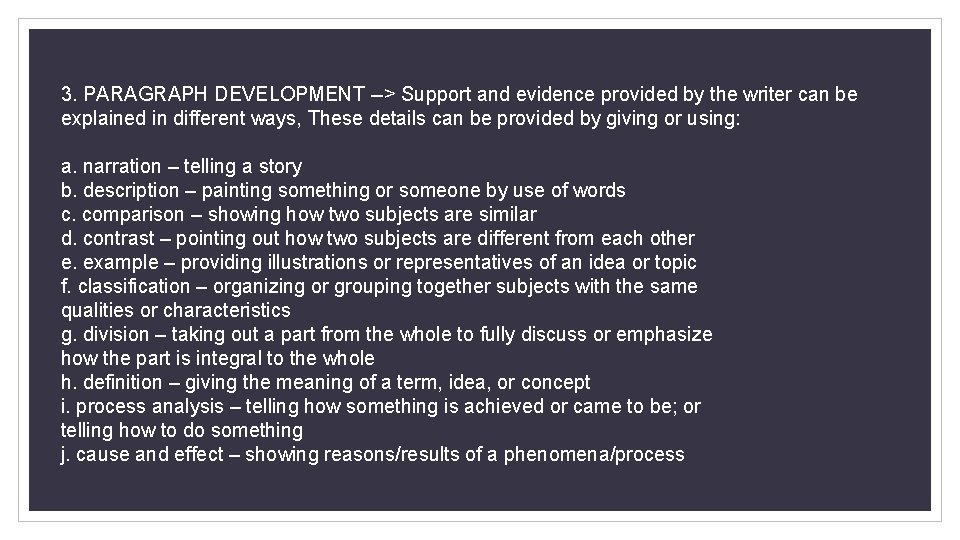 3. PARAGRAPH DEVELOPMENT –> Support and evidence provided by the writer can be explained in different ways, These details can be provided by giving or using:

a. narration – telling a story
b. description – painting something or someone by use of words
c. comparison – showing how two subjects are similar
d. contrast – pointing out how two subjects are different from each other
e. example – providing illustrations or representatives of an idea or topic
f. classification – organizing or grouping together subjects with the same qualities or characteristics
g. division – taking out a part from the whole to fully discuss or emphasize how the part is integral to the whole
h. definition – giving the meaning of a term, idea, or concept
i. process analysis – telling how something is achieved or came to be; or telling how to do something
j. cause and effect – showing reasons/results of a phenomena/process